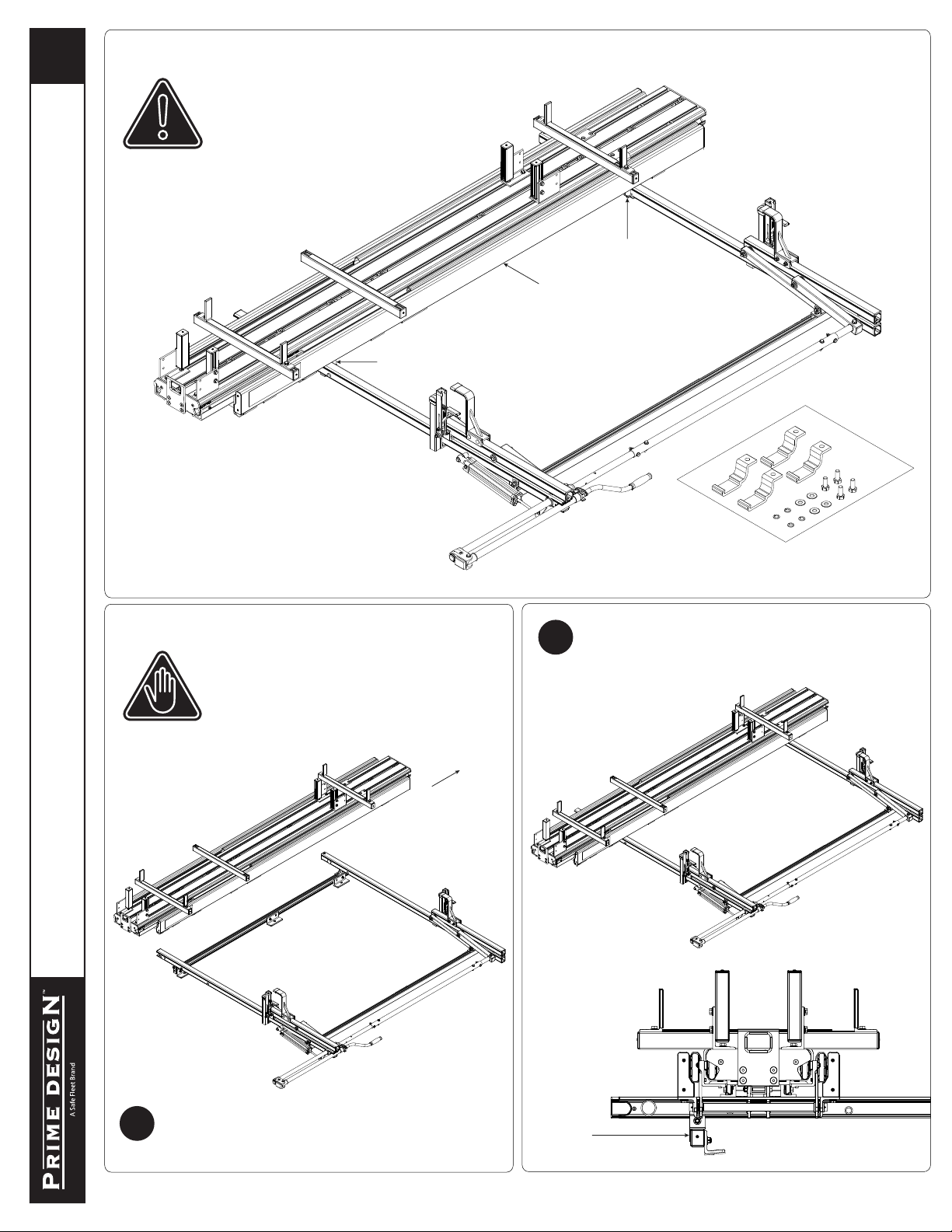 PRIME DESIGN™
A Safe Fleet Brand